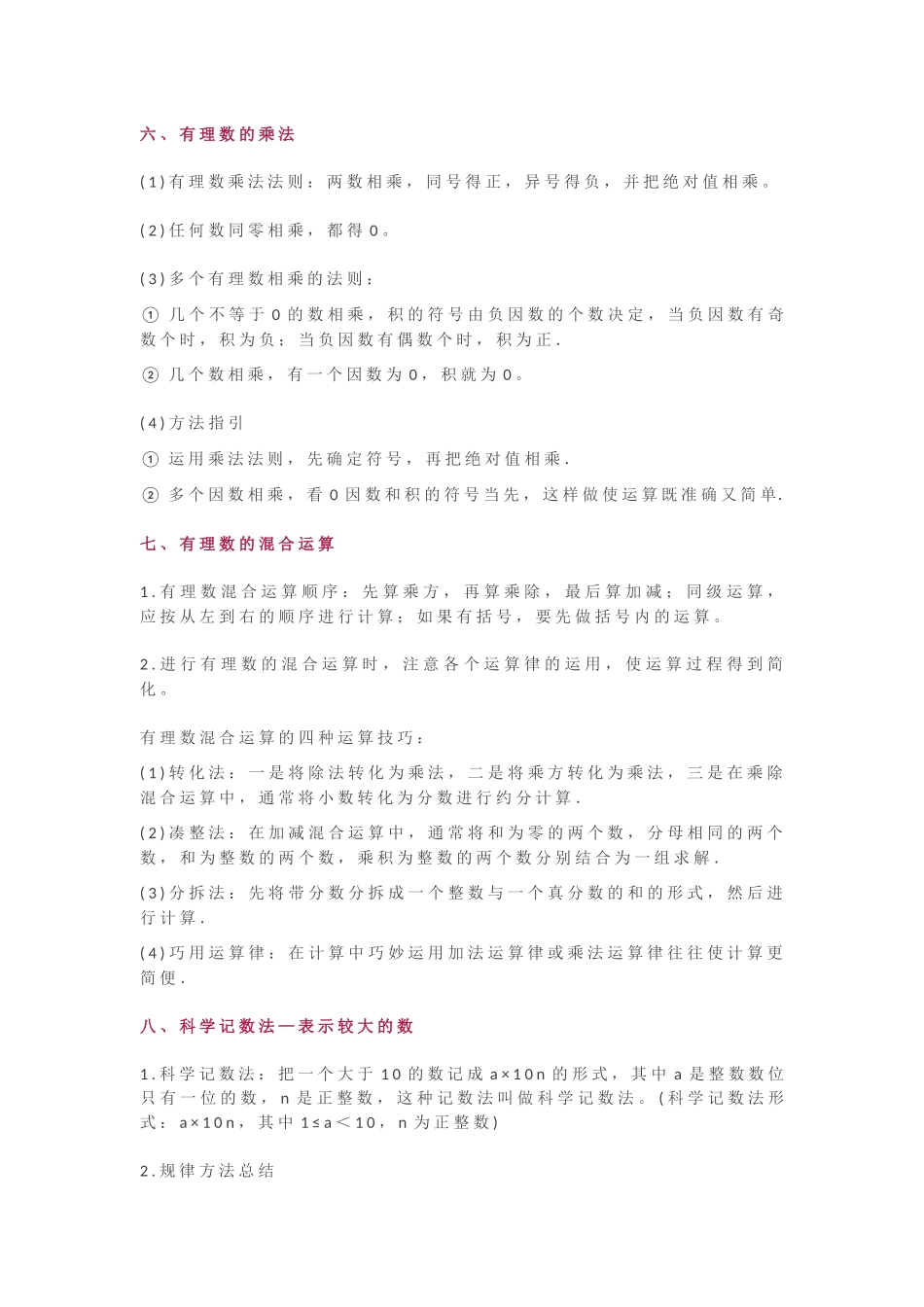 六、有理数的乘法

(1)有理数乘法法则：两数相乘，同号得正，异号得负，并把绝对值相乘。

(2)任何数同零相乘，都得 0。

(3)多个有理数相乘的法则：

① 几个不等于 0 的数相乘，积的符号由负因数的个数决定，当负因数有奇数个时，积为负；当负因数有偶数个时，积为正.

② 几个数相乘，有一个因数为 0，积就为 0。

(4)方法指引

① 运用乘法法则，先确定符号，再把绝对值相乘.

② 多个因数相乘，看 0 因数和积的符号当先，这样做使运算既准确又简单.

七、有理数的混合运算

1.有理数混合运算顺序：先算乘方，再算乘除，最后算加减；同级运算，应按从左到右的顺序进行计算；如果有括号，要先做括号内的运算。

2.进行有理数的混合运算时，注意各个运算律的运用，使运算过程得到简化。

有理数混合运算的四种运算技巧：

(1)转化法：一是将除法转化为乘法，二是将乘方转化为乘法，三是在乘除混合运算中，通常将小数转化为分数进行约分计算.

(2)凑整法：在加减混合运算中，通常将和为零的两个数，分母相同的两个数，和为整数的两个数，乘积为整数的两个数分别结合为一组求解.

(3)分拆法：先将带分数分拆成一个整数与一个真分数的和的形式，然后进行计算.

(4)巧用运算律：在计算中巧妙运用加法运算律或乘法运算律往往使计算更简便.

八、科学记数法—表示较大的数

1.科学记数法：把一个大于 10 的数记成 a×10n 的形式，其中 a 是整数数位只有一位的数，n 是正整数，这种记数法叫做科学记数法。(科学记数法形式：a×10n，其中 1≤a＜10，n 为正整数)

2.规律方法总结